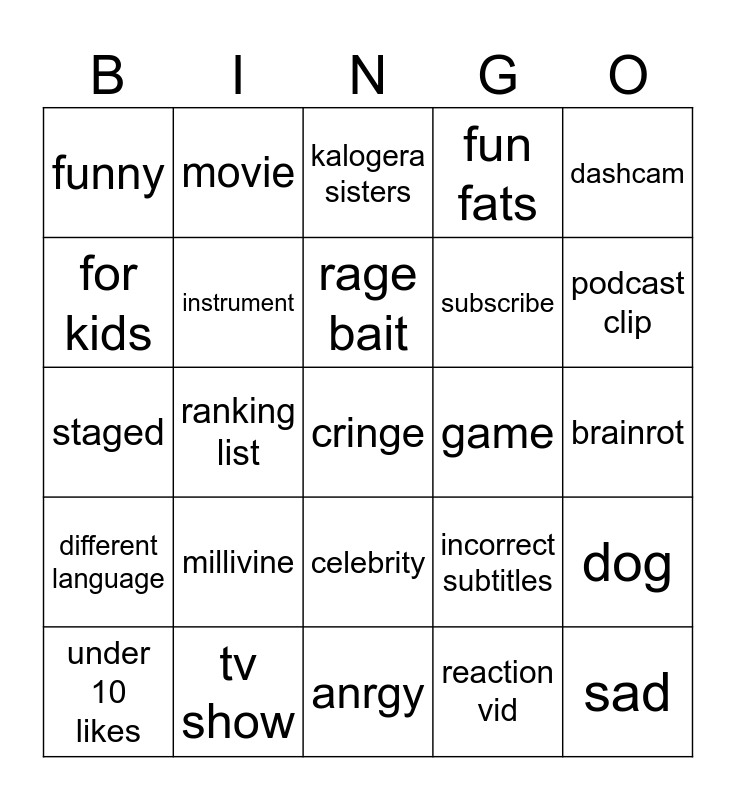 | B | I | N | G | O |
|---|---|---|---|---|
| funny | movie | kalogera sisters | fun fats | dashcam |
| for kids | instrument | rage bait | subscribe | podcast clip |
| staged | ranking list | cringe | game | brainrot |
| different language | millivine | celebrity | incorrect subtitles | dog |
| under 10 likes | tv show | anrgy | reaction vid | sad |